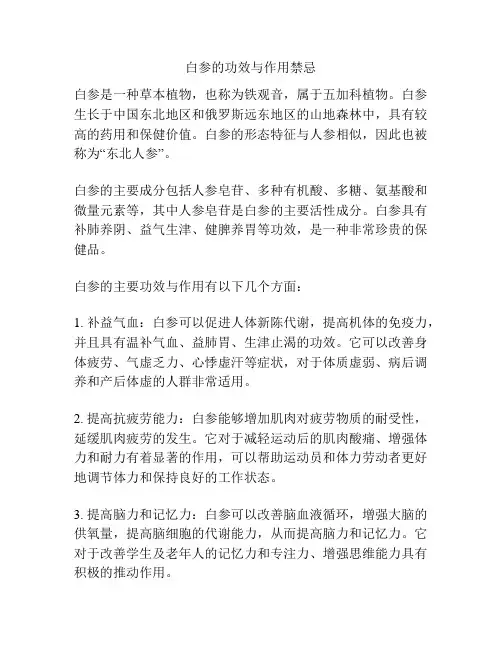 白参的功效与作用禁忌

白参是一种草本植物，也称为铁观音，属于五加科植物。白参生长于中国东北地区和俄罗斯远东地区的山地森林中，具有较高的药用和保健价值。白参的形态特征与人参相似，因此也被称为“东北人参”。

白参的主要成分包括人参皂苷、多种有机酸、多糖、氨基酸和微量元素等，其中人参皂苷是白参的主要活性成分。白参具有补肺养阴、益气生津、健脾养胃等功效，是一种非常珍贵的保健品。

白参的主要功效与作用有以下几个方面：

1. 补益气血：白参可以促进人体新陈代谢，提高机体的免疫力，并且具有温补气血、益肺胃、生津止渴的功效。它可以改善身体疲劳、气虚乏力、心悸虚汗等症状，对于体质虚弱、病后调养和产后体虚的人群非常适用。

2. 提高抗疲劳能力：白参能够增加肌肉对疲劳物质的耐受性，延缓肌肉疲劳的发生。它对于减轻运动后的肌肉酸痛、增强体力和耐力有着显著的作用，可以帮助运动员和体力劳动者更好地调节体力和保持良好的工作状态。

3. 提高脑力和记忆力：白参可以改善脑血液循环，增强大脑的供氧量，提高脑细胞的代谢能力，从而提高脑力和记忆力。它对于改善学生及老年人的记忆力和专注力、增强思维能力具有积极的推动作用。